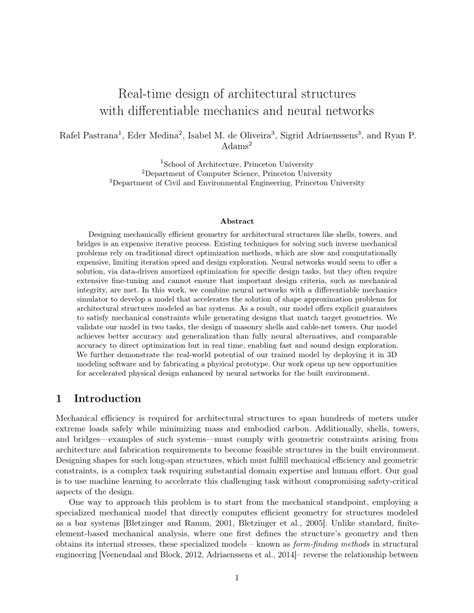 Real-time design of architectural structures with differentiable mechanics and neural networks

Rafel Pastrana$^1$, Eder Medina$^2$, Isabel M. de Oliveira$^3$, Sigrid Adriaenssens$^3$, and Ryan P. Adams$^2$

$^1$School of Architecture, Princeton University
$^2$Department of Computer Science, Princeton University
$^3$Department of Civil and Environmental Engineering, Princeton University

Abstract

Designing mechanically efficient geometry for architectural structures like shells, towers, and bridges is an expensive iterative process. Existing techniques for solving such inverse mechanical problems rely on traditional direct optimization methods, which are slow and computationally expensive, limiting iteration speed and design exploration. Neural networks would seem to offer a solution, via data-driven amortized optimization for specific design tasks, but they often require extensive fine-tuning and cannot ensure that important design criteria, such as mechanical integrity, are met. In this work, we combine neural networks with a differentiable mechanics simulator to develop a model that accelerates the solution of shape approximation problems for architectural structures modeled as bar systems. As a result, our model offers explicit guarantees to satisfy mechanical constraints while generating designs that match target geometries. We validate our model in two tasks, the design of masonry shells and cable-net towers. Our model achieves better accuracy and generalization than fully neural alternatives, and comparable accuracy to direct optimization but in real time, enabling fast and sound design exploration. We further demonstrate the real-world potential of our trained model by deploying it in 3D modeling software and by fabricating a physical prototype. Our work opens up new opportunities for accelerated physical design enhanced by neural networks for the built environment.

1 Introduction

Mechanical efficiency is required for architectural structures to span hundreds of meters under extreme loads safely while minimizing mass and embodied carbon. Additionally, shells, towers, and bridges—examples of such systems—must comply with geometric constraints arising from architecture and fabrication requirements to become feasible structures in the built environment. Designing shapes for such long-span structures, which must fulfill mechanical efficiency and geometric constraints, is a complex task requiring substantial domain expertise and human effort. Our goal is to use machine learning to accelerate this challenging task without compromising safety-critical aspects of the design.

One way to approach this problem is to start from the mechanical standpoint, employing a specialized mechanical model that directly computes efficient geometry for structures modeled as a bar systems [Bletzinger and Ramm, 2001, Bletzinger et al., 2005]. Unlike standard, finite-element-based mechanical analysis, where one first defines the structure's geometry and then obtains its internal stresses, these specialized models – known as form-finding methods in structural engineering [Veenendaal and Block, 2012, Adriaenssens et al., 2014]– reverse the relationship between

1